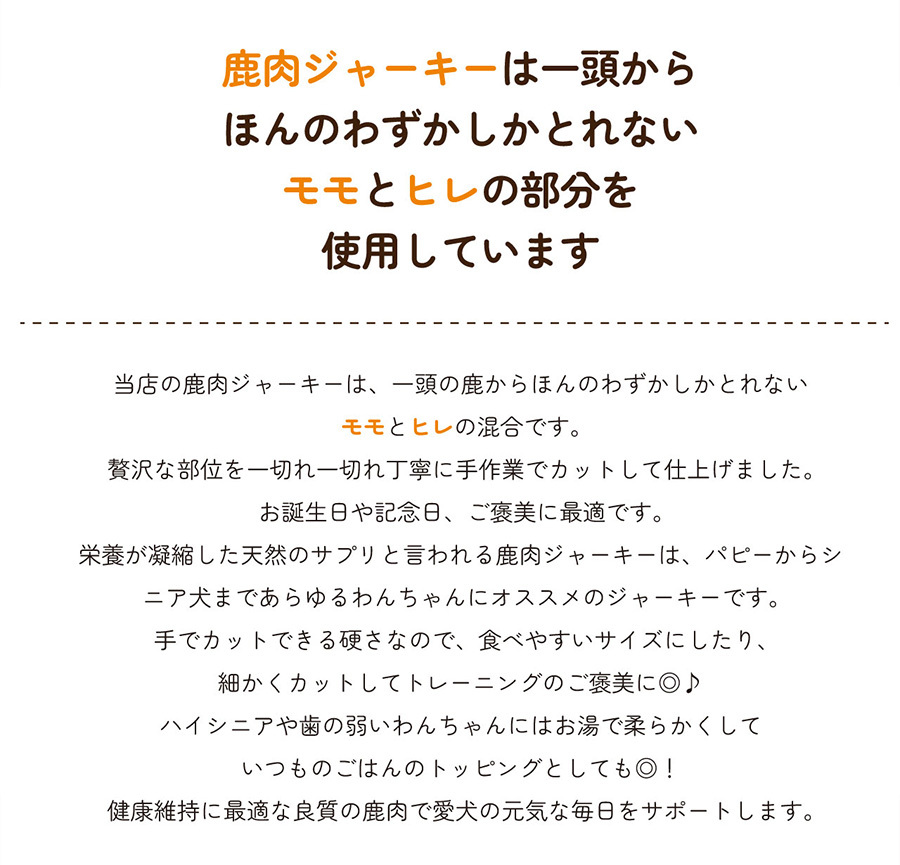 鹿肉ジャーキーは一頭から
ほんのわずかしかとれない
モモとヒレの部分を
使用しています

当店の鹿肉ジャーキーは、一頭の鹿からほんのわずかしかとれない
モモとヒレの混合です。
贅沢な部位を一切れ一切れ丁寧に手作業でカットして仕上げました。
お誕生日や記念日、ご褒美に最適です。
栄養が凝縮した天然のサプリと言われる鹿肉ジャーキーは、パピーからシニア犬まであらゆるわんちゃんにオススメのジャーキーです。
手でカットできる硬さなので、食べやすいサイズにしたり、
細かくカットしてトレーニングのご褒美に◎♪
ハイシニアや歯の弱いわんちゃんにはお湯で柔らかくして
いつものごはんのトッピングとしても◎！
健康維持に最適な良質の鹿肉で愛犬の元気な毎日をサポートします。